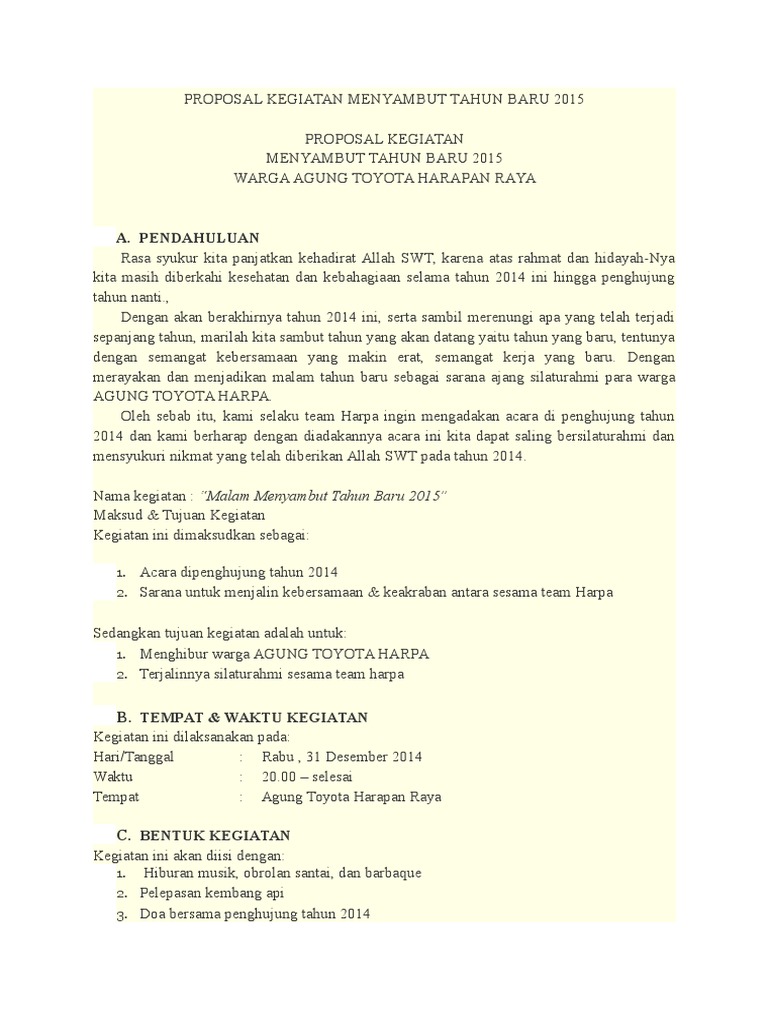 PROPOSAL KEGIATAN MENYAMBUT TAHUN BARU 2015

PROPOSAL KEGIATAN
MENYAMBUT TAHUN BARU 2015
WARGA AGUNG TOYOTA HARAPAN RAYA

A. PENDAHULUAN

Rasa syukur kita panjatkan kehadirat Allah SWT, karena atas rahmat dan hidayah-Nya kita masih diberkahi kesehatan dan kebahagiaan selama tahun 2014 ini hingga penghujung tahun nanti.,

Dengan akan berakhirnya tahun 2014 ini, serta sambil merenungi apa yang telah terjadi sepanjang tahun, marilah kita sambut tahun yang akan datang yaitu tahun yang baru, tentunya dengan semangat kebersamaan yang makin erat, semangat kerja yang baru. Dengan merayakan dan menjadikan malam tahun baru sebagai sarana ajang silaturahmi para warga AGUNG TOYOTA HARPA.

Oleh sebab itu, kami selaku team Harpa ingin mengadakan acara di penghujung tahun 2014 dan kami berharap dengan diadakannya acara ini kita dapat saling bersilaturahmi dan mensyukuri nikmat yang telah diberikan Allah SWT pada tahun 2014.

Nama kegiatan : "Malam Menyambut Tahun Baru 2015"
Maksud & Tujuan Kegiatan
Kegiatan ini dimaksudkan sebagai:

1. Acara dipenghujung tahun 2014
2. Sarana untuk menjalin kebersamaan & keakraban antara sesama team Harpa

Sedangkan tujuan kegiatan adalah untuk:
1. Menghibur warga AGUNG TOYOTA HARPA
2. Terjalinnya silaturahmi sesama team harpa

B. TEMPAT & WAKTU KEGIATAN
Kegiatan ini dilaksanakan pada:
Hari/Tanggal : Rabu , 31 Desember 2014
Waktu : 20.00 – selesai
Tempat : Agung Toyota Harapan Raya

C. BENTUK KEGIATAN
Kegiatan ini akan diisi dengan:
1. Hiburan musik, obrolan santai, dan barbaque
2. Pelepasan kembang api
3. Doa bersama penghujung tahun 2014